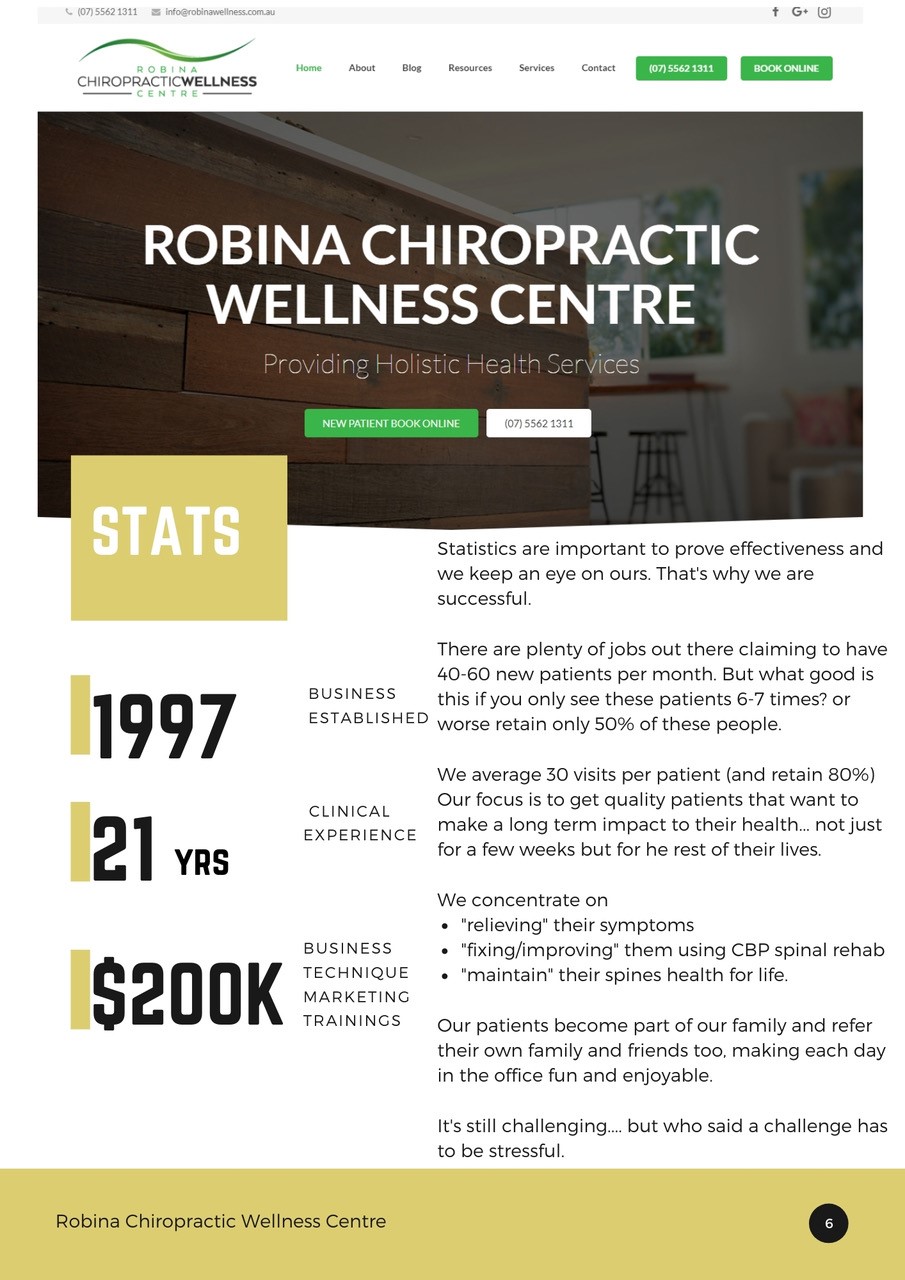 (07) 5562 1311 info@robinawellness.com.au

ROBINA CHIROPRACTICWELLNESS CENTRE

Home About Blog Resources Services Contact (07) 5562 1311 BOOK ONLINE

ROBINA CHIROPRACTIC WELLNESS CENTRE

Providing Holistic Health Services

NEW PATIENT BOOK ONLINE (07) 5562 1311

STATS

1997 BUSINESS ESTABLISHED

21 YRS CLINICAL EXPERIENCE

$200K BUSINESS TECHNIQUE MARKETING TRAININGS

Statistics are important to prove effectiveness and we keep an eye on ours. That's why we are successful.

There are plenty of jobs out there claiming to have 40-60 new patients per month. But what good is this if you only see these patients 6-7 times? or worse retain only 50% of these people.

We average 30 visits per patient (and retain 80%) Our focus is to get quality patients that want to make a long term impact to their health... not just for a few weeks but for he rest of their lives.

We concentrate on
• "relieving" their symptoms
• "fixing/improving" them using CBP spinal rehab
• "maintain" their spines health for life.

Our patients become part of our family and refer their own family and friends too, making each day in the office fun and enjoyable.

It's still challenging.... but who said a challenge has to be stressful.

Robina Chiropractic Wellness Centre

6